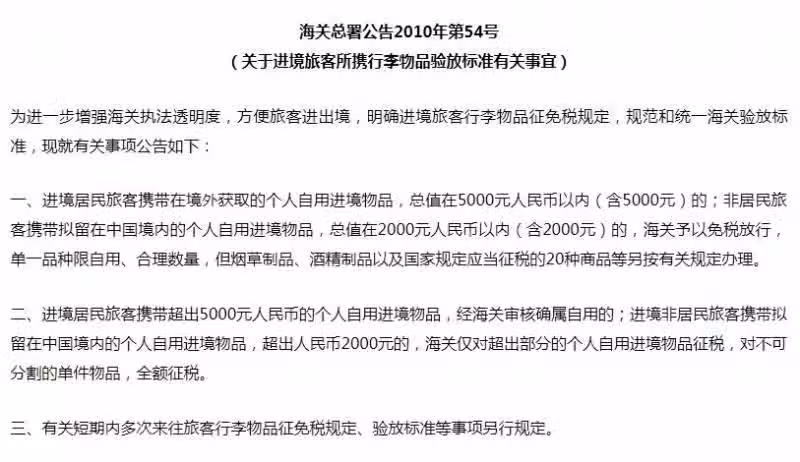 海关总署公告2010年第54号
（关于进境旅客所携行李物品验放标准有关事宜）

为进一步增强海关执法透明度，方便旅客进出境，明确进境旅客行李物品征免税规定，规范和统一海关验放标准，现就有关事项公告如下：

一、进境居民旅客携带在境外获取的个人自用进境物品，总值在5000元人民币以内（含5000元）的；非居民旅客携带拟留在中国境内的个人自用进境物品，总值在2000元人民币以内（含2000元）的，海关予以免税放行，单一品种限自用、合理数量，但烟草制品、酒精制品以及国家规定应当征税的20种商品等另按有关规定办理。

二、进境居民旅客携带超出5000元人民币的个人自用进境物品，经海关审核确属自用的；进境非居民旅客携带拟留在中国境内的个人自用进境物品，超出人民币2000元的，海关仅对超出部分的个人自用进境物品征税，对不可分割的单件物品，全额征税。

三、有关短期内多次来往旅客行李物品征免税规定、验放标准等事项另行规定。